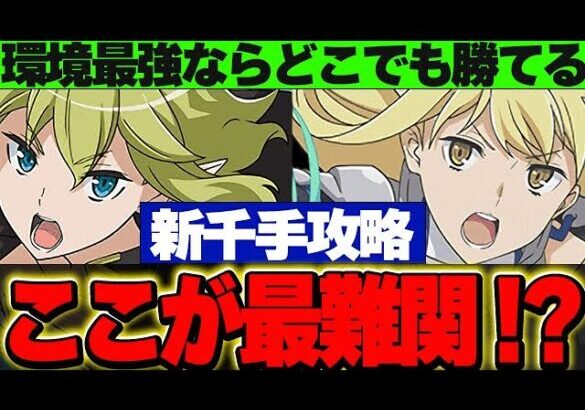 環境最強ならどこでも勝てる

新千手攻略

ここが最難関!?